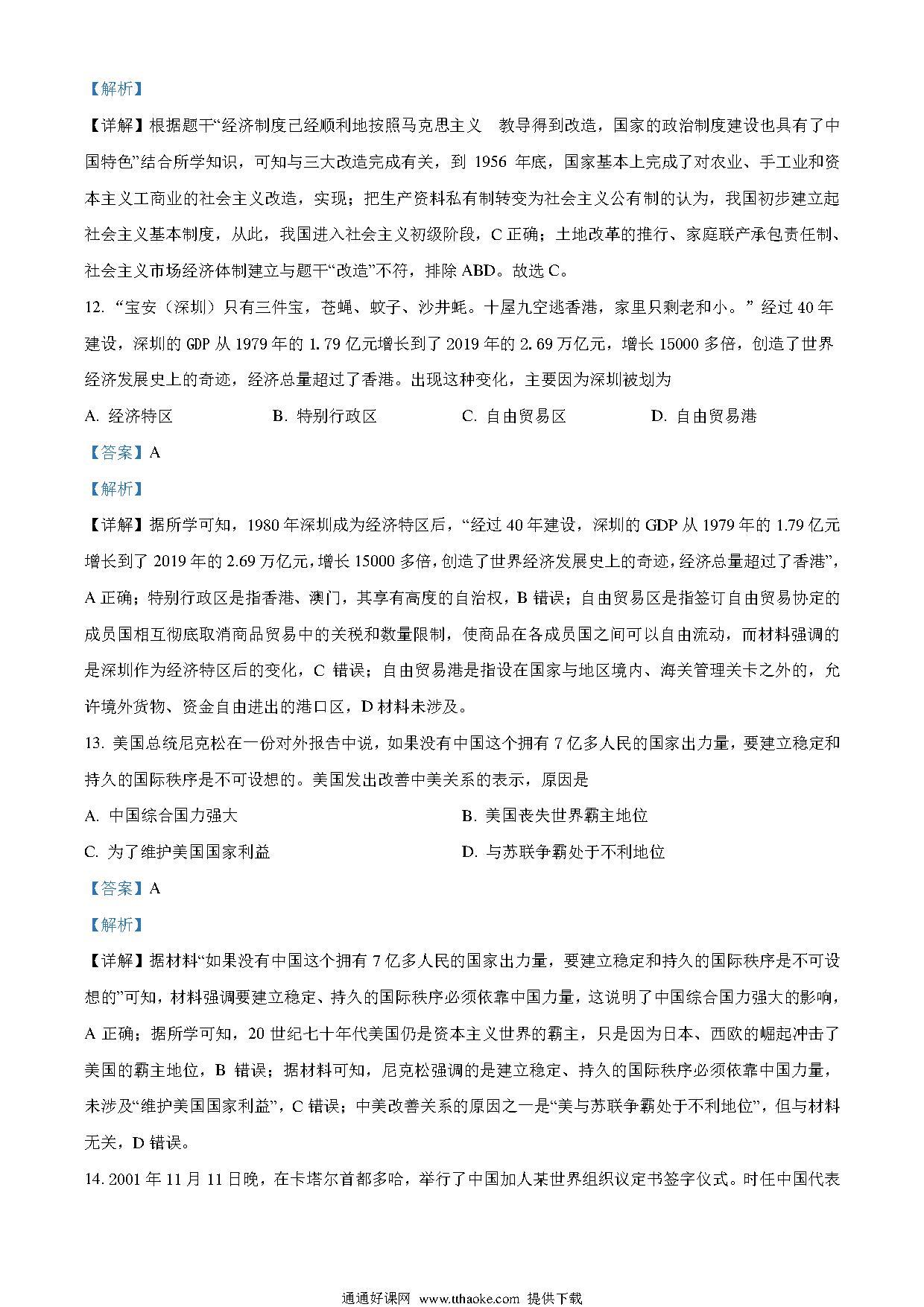 【解析】

【详解】根据题干“经济制度已经顺利地按照马克思主义　教导得到改造，国家的政治制度建设也具有了中国特色”结合所学知识，可知与三大改造完成有关，到 1956 年底，国家基本上完成了对农业、手工业和资本主义工商业的社会主义改造，实现；把生产资料私有制转变为社会主义公有制的认为，我国初步建立起社会主义基本制度，从此，我国进入社会主义初级阶段，C 正确；土地改革的推行、家庭联产承包责任制、社会主义市场经济体制建立与题干“改造”不符，排除 ABD。故选 C。

12. “宝安（深圳）只有三件宝，苍蝇、蚊子、沙井蚝。十屋九空逃香港，家里只剩老和小。”经过 40 年建设，深圳的 GDP 从 1979 年的 1.79 亿元增长到了 2019 年的 2.69 万亿元，增长 15000 多倍，创造了世界经济发展史上的奇迹，经济总量超过了香港。出现这种变化，主要因为深圳被划为

A. 经济特区　B. 特别行政区　C. 自由贸易区　D. 自由贸易港

【答案】A

【解析】

【详解】据所学可知，1980 年深圳成为经济特区后，“经过 40 年建设，深圳的 GDP 从 1979 年的 1.79 亿元增长到了 2019 年的 2.69 万亿元，增长 15000 多倍，创造了世界经济发展史上的奇迹，经济总量超过了香港”，A 正确；特别行政区是指香港、澳门，其享有高度的自治权，B 错误；自由贸易区是指签订自由贸易协定的成员国相互彻底取消商品贸易中的关税和数量限制，使商品在各成员国之间可以自由流动，而材料强调的是深圳作为经济特区后的变化，C 错误；自由贸易港是指设在国家与地区境内、海关管理关卡之外的，允许境外货物、资金自由进出的港口区，D 材料未涉及。

13. 美国总统尼克松在一份对外报告中说，如果没有中国这个拥有 7 亿多人民的国家出力量，要建立稳定和持久的国际秩序是不可设想的。美国发出改善中美关系的表示，原因是

A. 中国综合国力强大　B. 美国丧失世界霸主地位

C. 为了维护美国国家利益　D. 与苏联争霸处于不利地位

【答案】A

【解析】

【详解】据材料“如果没有中国这个拥有 7 亿多人民的国家出力量，要建立稳定和持久的国际秩序是不可设想的”可知，材料强调要建立稳定、持久的国际秩序必须依靠中国力量，这说明了中国综合国力强大的影响，A 正确；据所学可知，20 世纪七十年代美国仍是资本主义世界的霸主，只是因为日本、西欧的崛起冲击了美国的霸主地位，B 错误；据材料可知，尼克松强调的是建立稳定、持久的国际秩序必须依靠中国力量，未涉及“维护美国国家利益”，C 错误；中美改善关系的原因之一是“美与苏联争霸处于不利地位”，但与材料无关，D 错误。

14. 2001 年 11 月 11 日晚，在卡塔尔首都多哈，举行了中国加人某世界组织议定书签字仪式。时任中国代表

通通好课网 www.tthaoke.com 提供下载